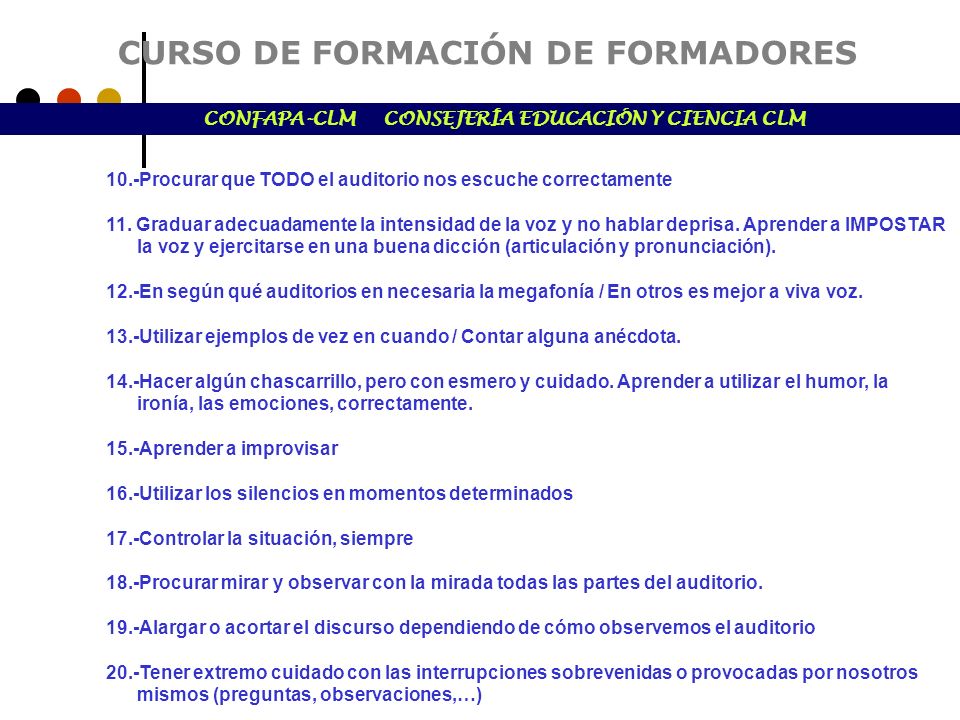 CURSO DE FORMACIÓN DE FORMADORES

CONFAPA-CLM CONSEJERÍA EDUCACIÓN Y CIENCIA CLM

10.-Procurar que TODO el auditorio nos escuche correctamente

11. Graduar adecuadamente la intensidad de la voz y no hablar deprisa. Aprender a IMPOSTAR la voz y ejercitarse en una buena dicción (articulación y pronunciación).

12.-En según qué auditorios en necesaria la megafonía / En otros es mejor a viva voz.

13.-Utilizar ejemplos de vez en cuando / Contar alguna anécdota.

14.-Hacer algún chascarrillo, pero con esmero y cuidado. Aprender a utilizar el humor, la ironía, las emociones, correctamente.

15.-Aprender a improvisar

16.-Utilizar los silencios en momentos determinados

17.-Controlar la situación, siempre

18.-Procurar mirar y observar con la mirada todas las partes del auditorio.

19.-Alargar o acortar el discurso dependiendo de cómo observemos el auditorio

20.-Tener extremo cuidado con las interrupciones sobrevenidas o provocadas por nosotros mismos (preguntas, observaciones,…)